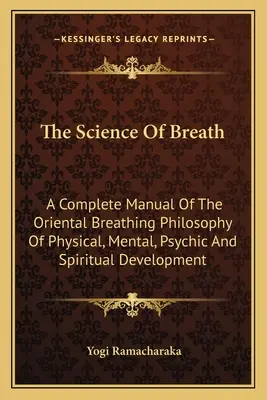 —KESSINGER'S LEGACY REPRINTS—

The Science Of Breath

A Complete Manual Of The Oriental Breathing Philosophy Of Physical, Mental, Psychic And Spiritual Development

Yogi Ramacharaka